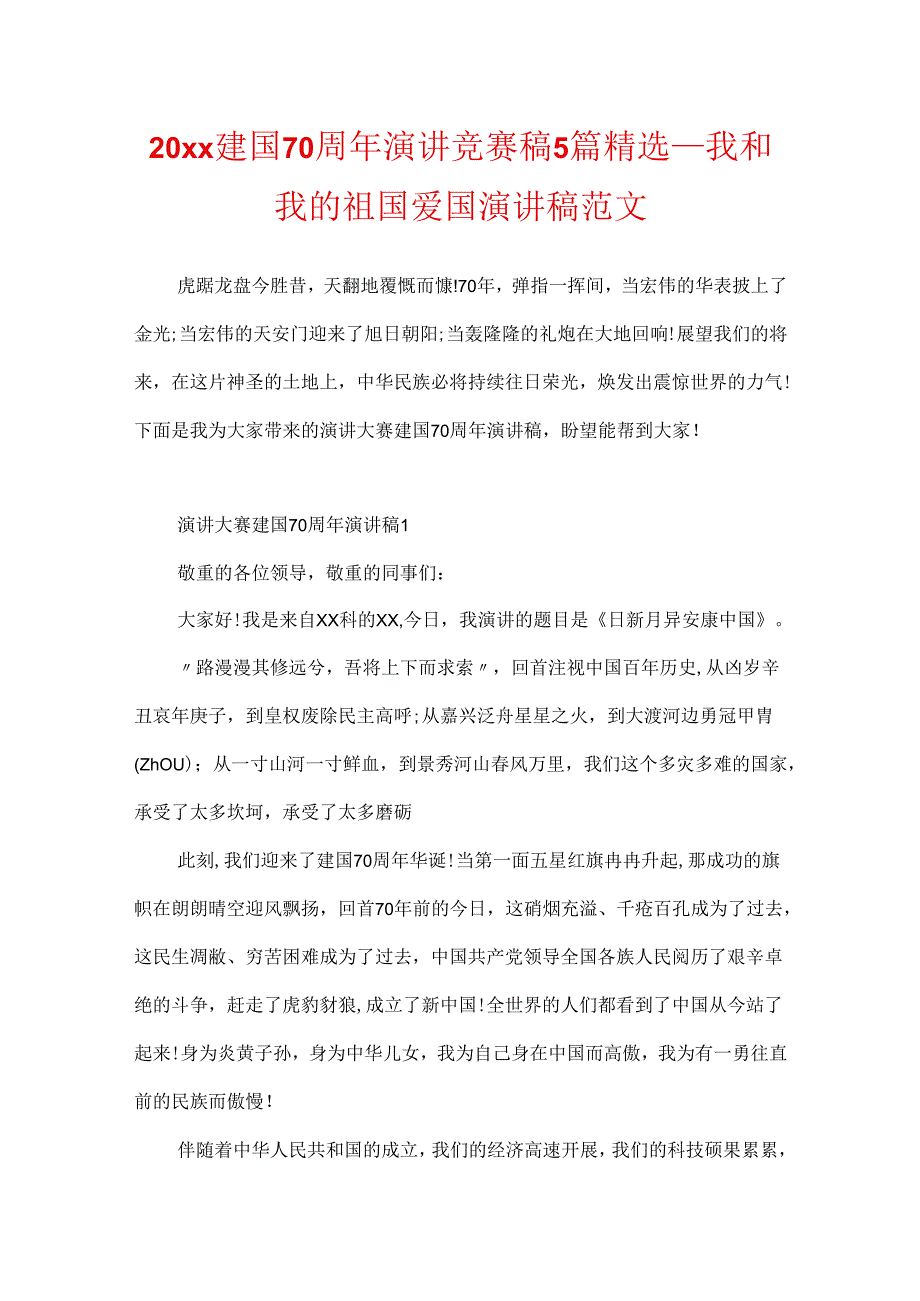 20xx建国70周年演讲竞赛稿5篇精选—我和我的祖国爱国演讲稿范文

虎踞龙盘今胜昔，天翻地覆慨而慷!70年，弹指一挥间，当宏伟的华表披上了金光;当宏伟的天安门迎来了旭日朝阳;当轰隆隆的礼炮在大地回响!展望我们的将来，在这片神圣的土地上，中华民族必将持续往日荣光，焕发出震惊世界的力气!下面是我为大家带来的演讲大赛建国70周年演讲稿，盼望能帮到大家!

演讲大赛建国70周年演讲稿1

敬重的各位领导，敬重的同事们:

大家好!我是来自XX科的XX,今日，我演讲的题目是《日新月异安康中国》。

〃路漫漫其修远兮，吾将上下而求索〃，回首注视中国百年历史,从凶岁辛丑哀年庚子，到皇权废除民主高呼;从嘉兴泛舟星星之火，到大渡河边勇冠甲胄(ZhOU)；从一寸山河一寸鲜血，到景秀河山春风万里，我们这个多灾多难的国家，承受了太多坎坷，承受了太多磨砺

此刻,我们迎来了建国70周年华诞!当第一面五星红旗冉冉升起,那成功的旗帜在朗朗晴空迎风飘扬，回首70年前的今日，这硝烟充溢、千疮百孔成为了过去，这民生凋敝、穷苦困难成为了过去，中国共产党领导全国各族人民阅历了艰辛卓绝的斗争，赶走了虎豹豺狼,成立了新中国!全世界的人们都看到了中国从今站了起来!身为炎黄子孙，身为中华儿女，我为自己身在中国而高傲，我为有一勇往直前的民族而傲慢!

伴随着中华人民共和国的成立，我们的经济高速开展，我们的科技硕果累累，